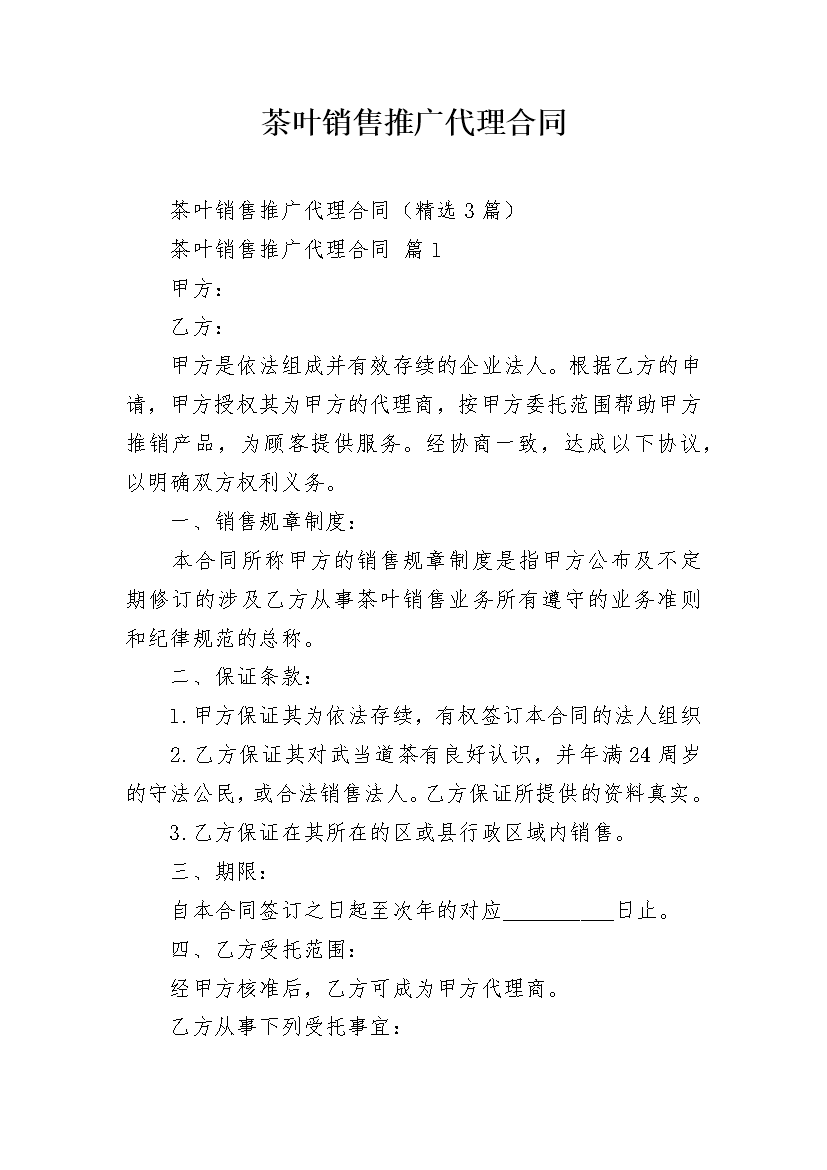 茶叶销售推广代理合同

茶叶销售推广代理合同（精选3篇）

茶叶销售推广代理合同 篇1

甲方：

乙方：

甲方是依法组成并有效存续的企业法人。根据乙方的申请，甲方授权其为甲方的代理商，按甲方委托范围帮助甲方推销产品，为顾客提供服务。经协商一致，达成以下协议，以明确双方权利义务。

一、销售规章制度：

本合同所称甲方的销售规章制度是指甲方公布及不定期修订的涉及乙方从事茶叶销售业务所有遵守的业务准则和纪律规范的总称。

二、保证条款：

1.甲方保证其为依法存续，有权签订本合同的法人组织

2.乙方保证其对武当道茶有良好认识，并年满24周岁的守法公民，或合法销售法人。乙方保证所提供的资料真实。

3.乙方保证在其所在的区或县行政区域内销售。

三、期限：

自本合同签订之日起至次年的对应__________日止。

四、乙方受托范围：

经甲方核准后，乙方可成为甲方代理商。

乙方从事下列受托事宜：